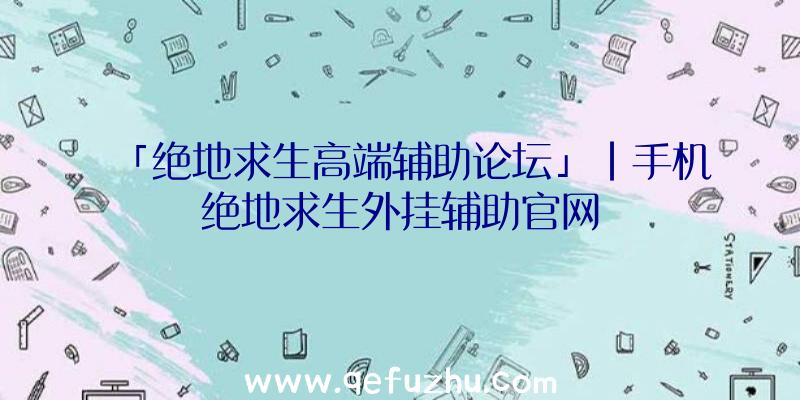 「绝地求生高端辅助论坛」|手机绝地求生外挂辅助官网

STATIONERY

www.qefuzhu.com